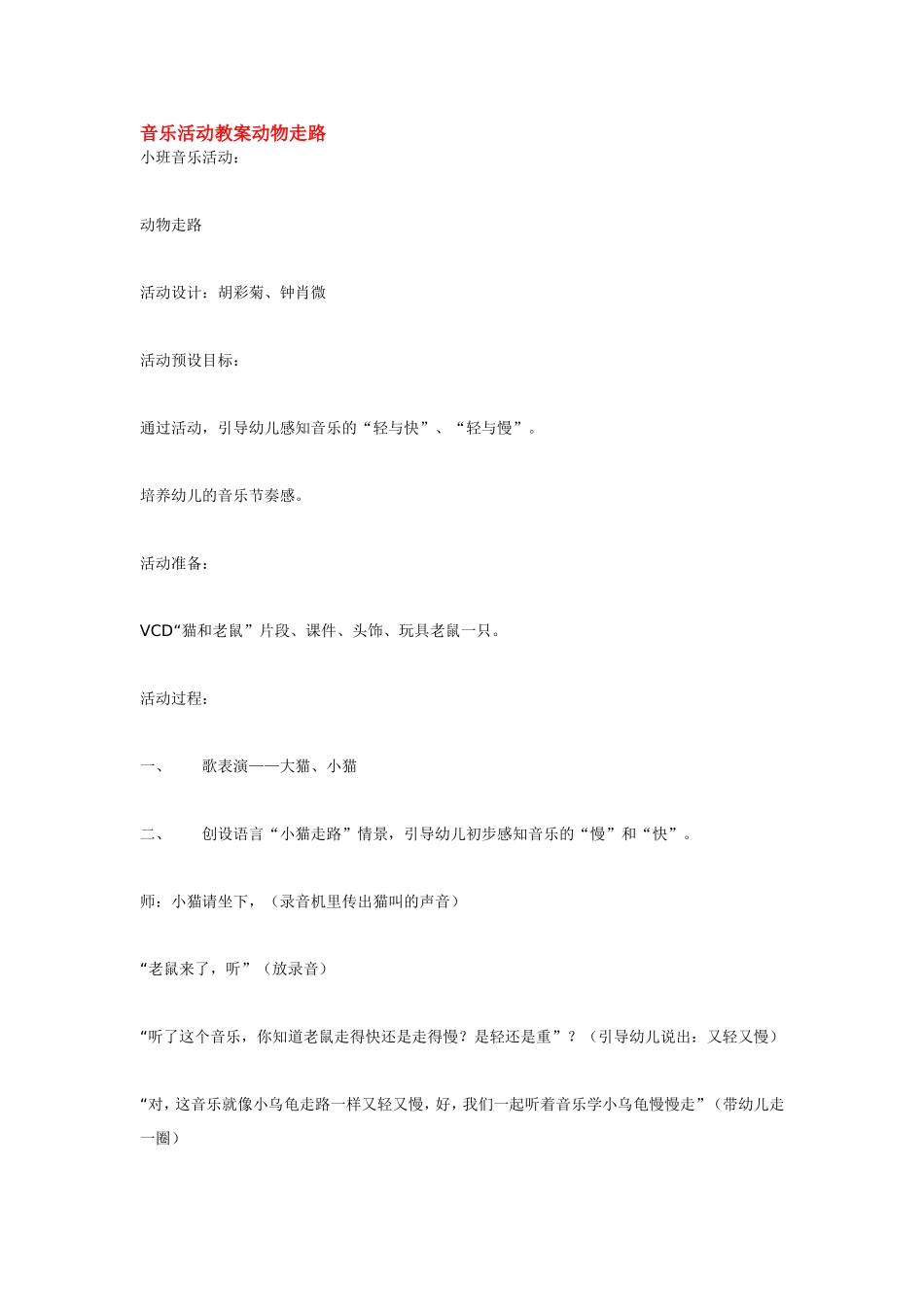 音乐活动教案动物走路
小班音乐活动：

动物走路

活动设计：胡彩菊、钟肖微

活动预设目标：

通过活动，引导幼儿感知音乐的“轻与快”、“轻与慢”。

培养幼儿的音乐节奏感。

活动准备：

VCD“猫和老鼠”片段、课件、头饰、玩具老鼠一只。

活动过程：

一、　歌表演——大猫、小猫

二、　创设语言“小猫走路”情景，引导幼儿初步感知音乐的“慢”和“快”。

师：小猫请坐下，（录音机里传出猫叫的声音）

“老鼠来了，听”（放录音）

“听了这个音乐，你知道老鼠走得快还是走得慢？是轻还是重”？（引导幼儿说出：又轻又慢）

“对，这音乐就像小乌龟走路一样又轻又慢，好，我们一起听着音乐学小乌龟慢慢走”（带幼儿走一圈）